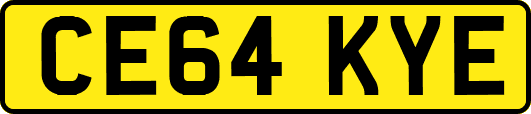 CE64 KYE